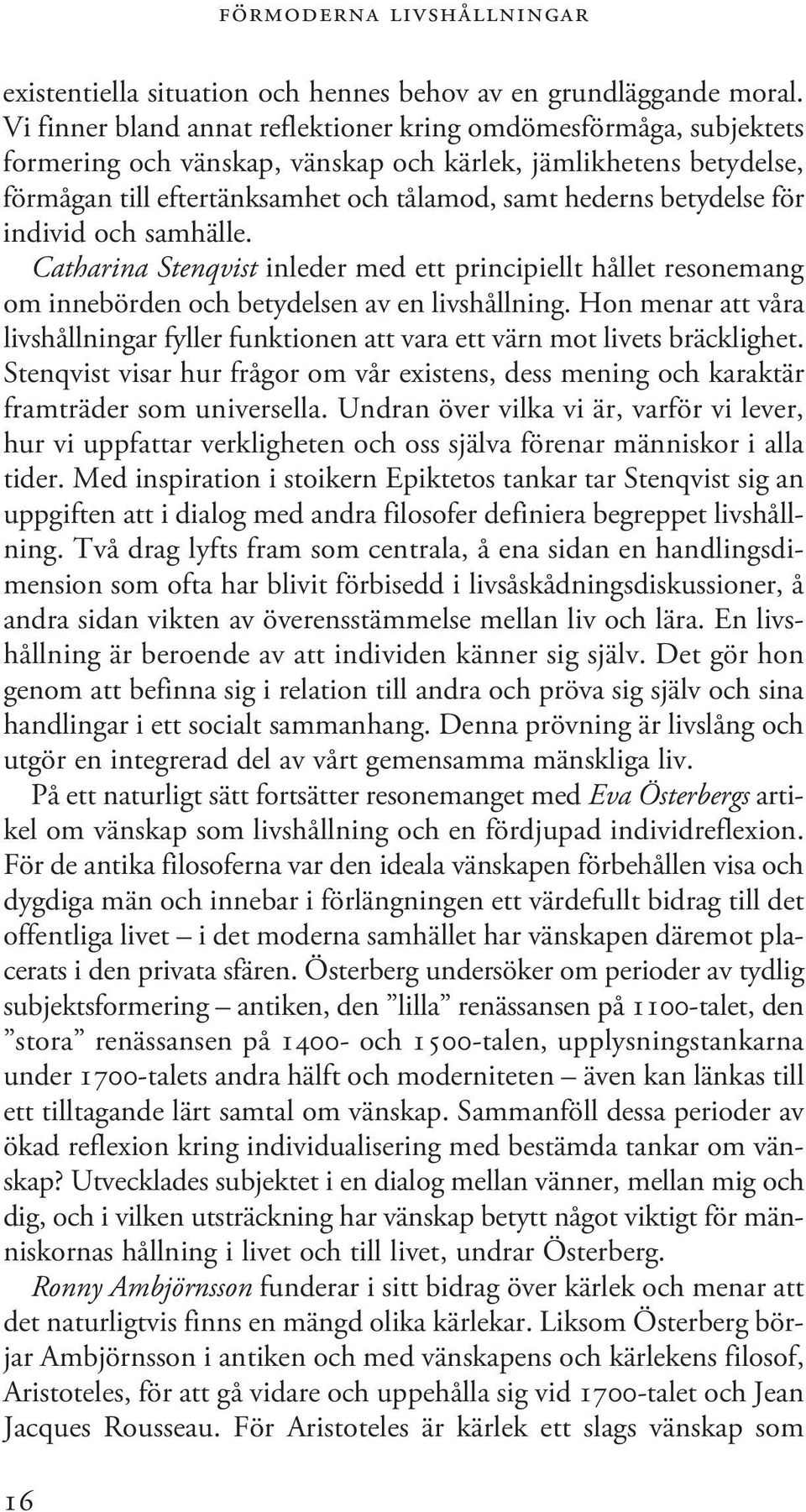 FÖRMODERNA LIVSHÅLLNINGAR

existentiella situation och hennes behov av en grundläggande moral. Vi finner bland annat reflektioner kring omdömesförmåga, subjektets formering och vänskap, vänskap och kärlek, jämlikhetens betydelse, förmågan till eftertänksamhet och tålamod, samt hederns betydelse för individ och samhälle.

Catharina Stenqvist inleder med ett principiellt hållet resonemang om innebörden och betydelsen av en livshållning. Hon menar att våra livshållningar fyller funktionen att vara ett värn mot livets bräcklighet. Stenqvist visar hur frågor om vår existens, dess mening och karaktär framträder som universella. Undran över vilka vi är, varför vi lever, hur vi uppfattar verkligheten och oss själva förenar människor i alla tider. Med inspiration i stoikern Epiktetos tankar tar Stenqvist sig an uppgiften att i dialog med andra filosofer definiera begreppet livshållning. Två drag lyfts fram som centrala, å ena sidan en handlingsdimension som ofta har blivit förbisedd i livsåskådningsdiskussioner, å andra sidan vikten av överensstämmelse mellan liv och lära. En livshållning är beroende av att individen känner sig själv. Det gör hon genom att befinna sig i relation till andra och pröva sig själv och sina handlingar i ett socialt sammanhang. Denna prövning är livslång och utgör en integrerad del av vårt gemensamma mänskliga liv.

På ett naturligt sätt fortsätter resonemanget med Eva Österbergs artikel om vänskap som livshållning och en fördjupad individreflexion. För de antika filosoferna var den ideala vänskapen förbehållen visa och dygdiga män och innebar i förlängningen ett värdefullt bidrag till det offentliga livet – i det moderna samhället har vänskapen däremot placerats i den privata sfären. Österberg undersöker om perioder av tydlig subjektsformering – antiken, den ”lilla” renässansen på 1100-talet, den ”stora” renässansen på 1400- och 1500-talen, upplysningstankarna under 1700-talets andra hälft och moderniteten – även kan länkas till ett tilltagande lärt samtal om vänskap. Sammanföll dessa perioder av ökad reflexion kring individualisering med bestämda tankar om vänskap? Utvecklades subjektet i en dialog mellan vänner, mellan mig och dig, och i vilken utsträckning har vänskap betytt något viktigt för människornas hållning i livet och till livet, undrar Österberg.

Ronny Ambjörnsson funderar i sitt bidrag över kärlek och menar att det naturligtvis finns en mängd olika kärlekar. Liksom Österberg börjar Ambjörnsson i antiken och med vänskapens och kärlekens filosof, Aristoteles, för att gå vidare och uppehålla sig vid 1700-talet och Jean Jacques Rousseau. För Aristoteles är kärlek ett slags vänskap som

16